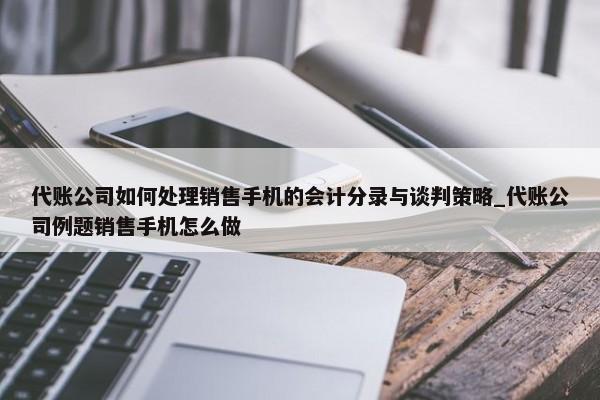 代账公司如何处理销售手机的会计分录与谈判策略_代账公司例题销售手机怎么做